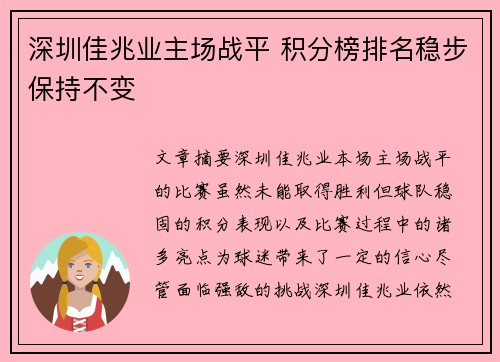 深圳佳兆业主场战平 积分榜排名稳步保持不变

文章摘要深圳佳兆业本场主场战平的比赛虽然未能取得胜利但球队稳固的积分表现以及比赛过程中的诸多亮点为球迷带来了一定的信心尽管面临强敌的挑战深圳佳兆业依然